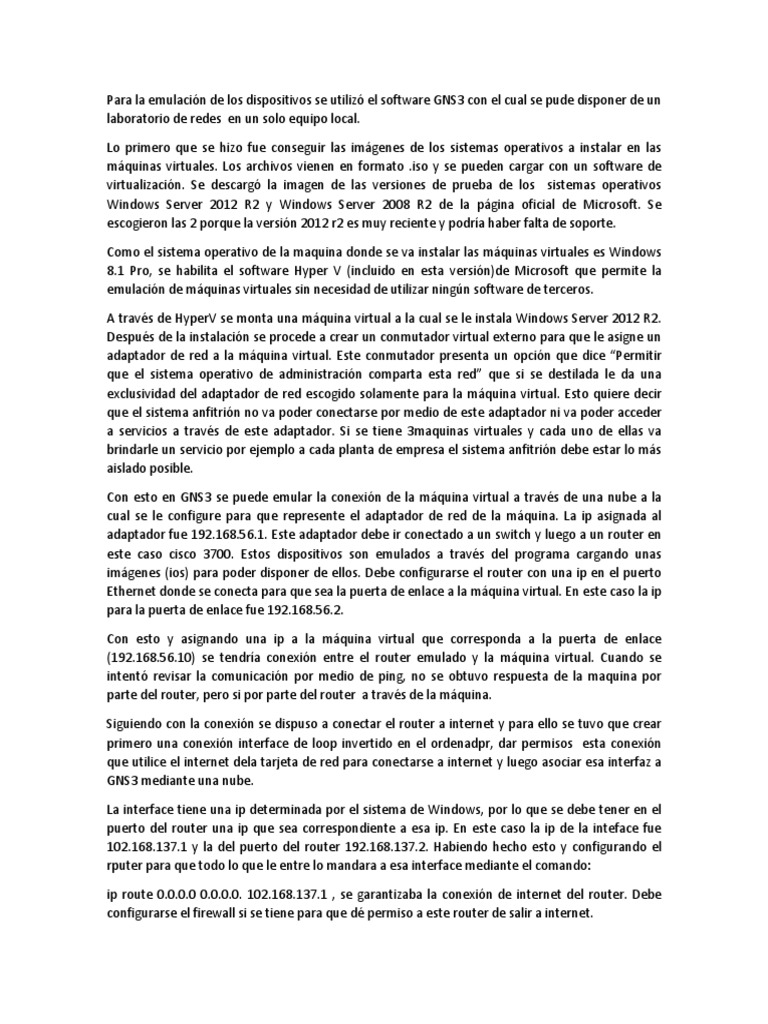 Para la emulación de los dispositivos se utilizó el software GNS3 con el cual se pude disponer de un laboratorio de redes en un solo equipo local.

Lo primero que se hizo fue conseguir las imágenes de los sistemas operativos a instalar en las máquinas virtuales. Los archivos vienen en formato .iso y se pueden cargar con un software de virtualización. Se descargó la imagen de las versiones de prueba de los sistemas operativos Windows Server 2012 R2 y Windows Server 2008 R2 de la página oficial de Microsoft. Se escogieron las 2 porque la versión 2012 r2 es muy reciente y podría haber falta de soporte.

Como el sistema operativo de la maquina donde se va instalar las máquinas virtuales es Windows 8.1 Pro, se habilita el software Hyper V (incluido en esta versión)de Microsoft que permite la emulación de máquinas virtuales sin necesidad de utilizar ningún software de terceros.

A través de HyperV se monta una máquina virtual a la cual se le instala Windows Server 2012 R2. Después de la instalación se procede a crear un conmutador virtual externo para que le asigne un adaptador de red a la máquina virtual. Este conmutador presenta un opción que dice "Permitir que el sistema operativo de administración comparta esta red" que si se destilada le da una exclusividad del adaptador de red escogido solamente para la máquina virtual. Esto quiere decir que el sistema anfitrión no va poder conectarse por medio de este adaptador ni va poder acceder a servicios a través de este adaptador. Si se tiene 3maquinas virtuales y cada uno de ellas va brindarle un servicio por ejemplo a cada planta de empresa el sistema anfitrión debe estar lo más aislado posible.

Con esto en GNS3 se puede emular la conexión de la máquina virtual a través de una nube a la cual se le configure para que represente el adaptador de red de la máquina. La ip asignada al adaptador fue 192.168.56.1. Este adaptador debe ir conectado a un switch y luego a un router en este caso cisco 3700. Estos dispositivos son emulados a través del programa cargando unas imágenes (ios) para poder disponer de ellos. Debe configurarse el router con una ip en el puerto Ethernet donde se conecta para que sea la puerta de enlace a la máquina virtual. En este caso la ip para la puerta de enlace fue 192.168.56.2.

Con esto y asignando una ip a la máquina virtual que corresponda a la puerta de enlace (192.168.56.10) se tendría conexión entre el router emulado y la máquina virtual. Cuando se intentó revisar la comunicación por medio de ping, no se obtuvo respuesta de la maquina por parte del router, pero si por parte del router a través de la máquina.

Siguiendo con la conexión se dispuso a conectar el router a internet y para ello se tuvo que crear primero una conexión interface de loop invertido en el ordenadpr, dar permisos esta conexión que utilice el internet dela tarjeta de red para conectarse a internet y luego asociar esa interfaz a GNS3 mediante una nube.

La interface tiene una ip determinada por el sistema de Windows, por lo que se debe tener en el puerto del router una ip que sea correspondiente a esa ip. En este caso la ip de la inteface fue 102.168.137.1 y la del puerto del router 192.168.137.2. Habiendo hecho esto y configurando el rputer para que todo lo que le entre lo mandara a esa interface mediante el comando:

ip route 0.0.0.0 0.0.0.0. 102.168.137.1 , se garantizaba la conexión de internet del router. Debe configurarse el firewall si se tiene para que dé permiso a este router de salir a internet.